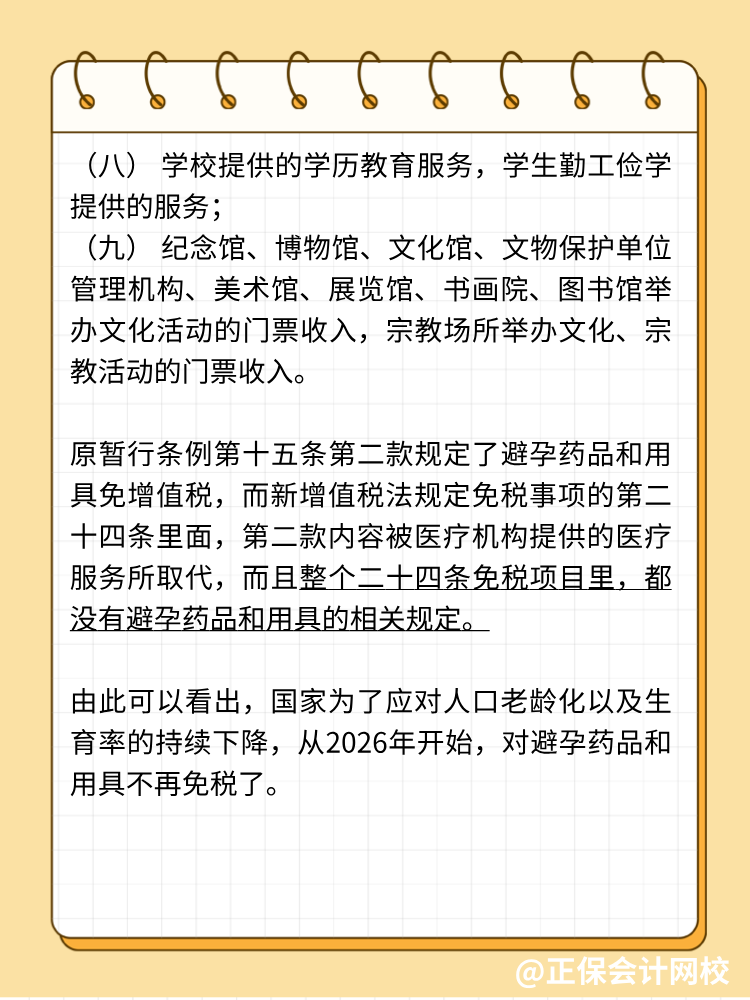 （八） 学校提供的学历教育服务，学生勤工俭学提供的服务；
（九） 纪念馆、博物馆、文化馆、文物保护单位管理机构、美术馆、展览馆、书画院、图书馆举办文化活动的门票收入，宗教场所举办文化、宗教活动的门票收入。

原暂行条例第十五条第二款规定了避孕药品和用具免增值税，而新增值税法规定免税事项的第二十四条里面，第二款内容被医疗机构提供的医疗服务所取代，而且整个二十四条免税项目里，都没有避孕药品和用具的相关规定。

由此可以看出，国家为了应对人口老龄化以及生育率的持续下降，从2026年开始，对避孕药品和用具不再免税了。

@正保会计网校